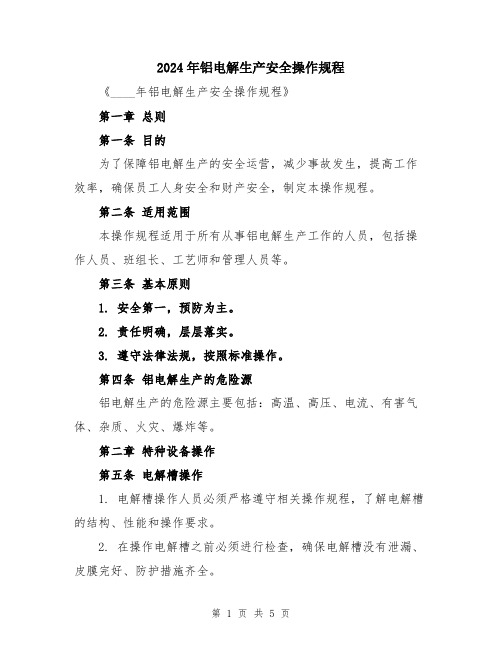 2024年铝电解生产安全操作规程

《____年铝电解生产安全操作规程》

第一章 总则

第一条 目的

为了保障铝电解生产的安全运营，减少事故发生，提高工作效率，确保员工人身安全和财产安全，制定本操作规程。

第二条 适用范围

本操作规程适用于所有从事铝电解生产工作的人员，包括操作人员、班组长、工艺师和管理人员等。

第三条 基本原则

1. 安全第一，预防为主。

2. 责任明确，层层落实。

3. 遵守法律法规，按照标准操作。

第四条 铝电解生产的危险源

铝电解生产的危险源主要包括：高温、高压、电流、有害气体、杂质、火灾、爆炸等。

第二章 特种设备操作

第五条 电解槽操作

1. 电解槽操作人员必须严格遵守相关操作规程，了解电解槽的结构、性能和操作要求。

2. 在操作电解槽之前必须进行检查，确保电解槽没有泄漏、皮膜完好、防护措施齐全。

第 1 页 共 5 页